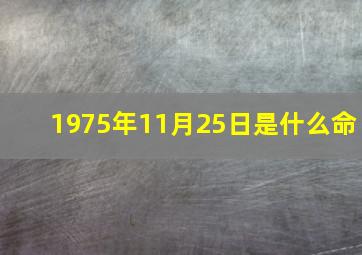 1975年11月25日是什么命